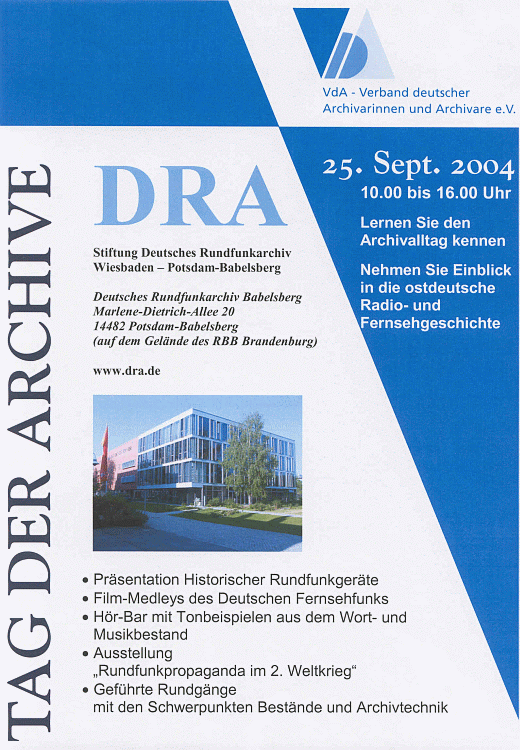 VdA - Verband deutscher Archivarinnen und Archivare e.V.

TAG DER ARCHIVE

DRA

Stiftung Deutsches Rundfunkarchiv
Wiesbaden – Potsdam-Babelsberg

Deutsches Rundfunkarchiv Babelsberg
Marlene-Dietrich-Allee 20
14482 Potsdam-Babelsberg
(auf dem Gelände des RBB Brandenburg)

www.dra.de

25. Sept. 2004
10.00 bis 16.00 Uhr

Lernen Sie den Archivalltag kennen

Nehmen Sie Einblick in die ostdeutsche Radio- und Fernsehgeschichte

• Präsentation Historischer Rundfunkgeräte
• Film-Medleys des Deutschen Fernsehfunks
• Hör-Bar mit Tonbeispielen aus dem Wort- und Musikbestand
• Ausstellung „Rundfunkpropaganda im 2. Weltkrieg“
• Geführte Rundgänge mit den Schwerpunkten Bestände und Archivtechnik